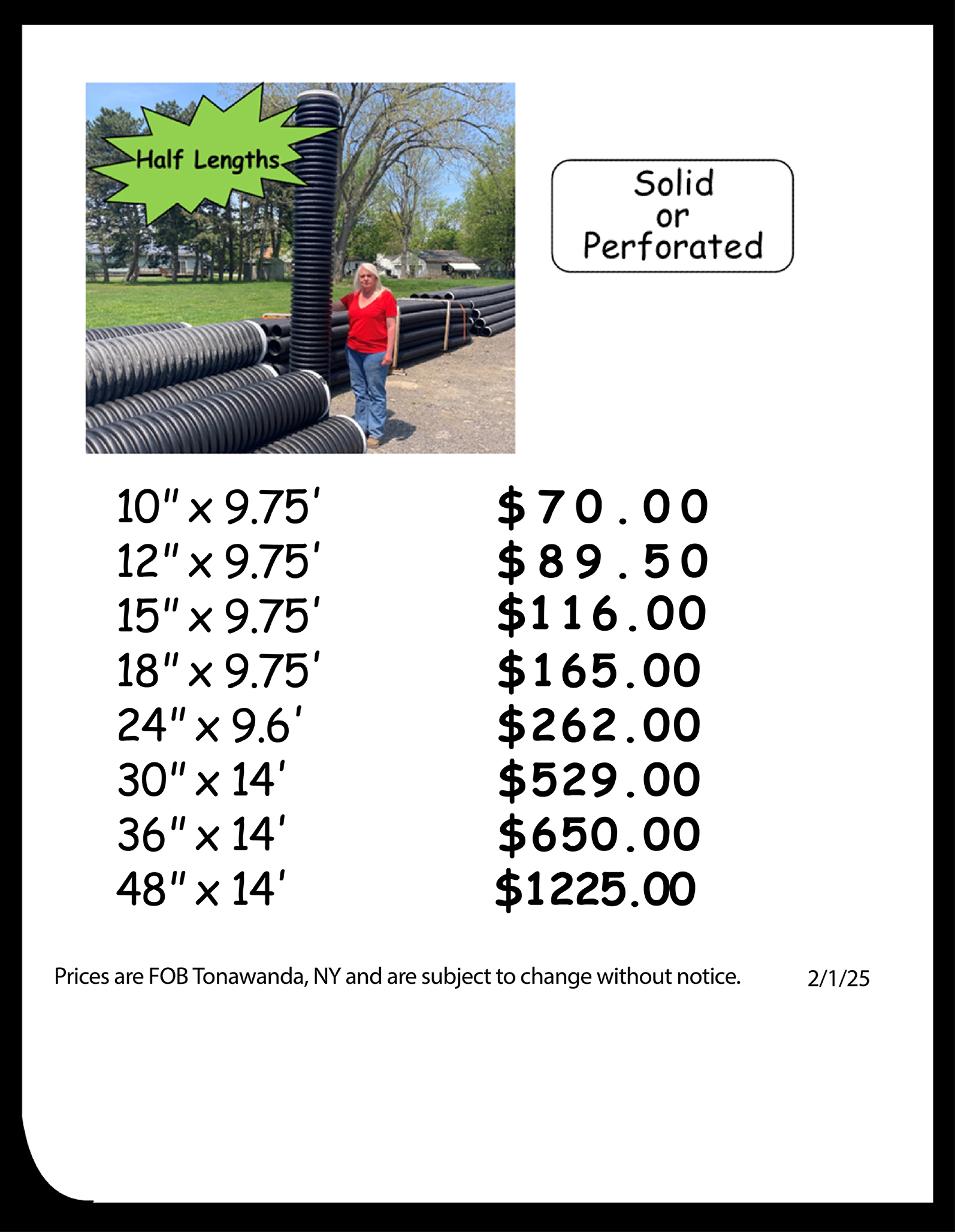 Half Lengths

Solid
or
Perforated

10" x 9.75' $70.00
12" x 9.75' $89.50
15" x 9.75' $116.00
18" x 9.75' $165.00
24" x 9.6' $262.00
30" x 14' $529.00
36" x 14' $650.00
48" x 14' $1225.00

Prices are FOB Tonawanda, NY and are subject to change without notice. 2/1/25